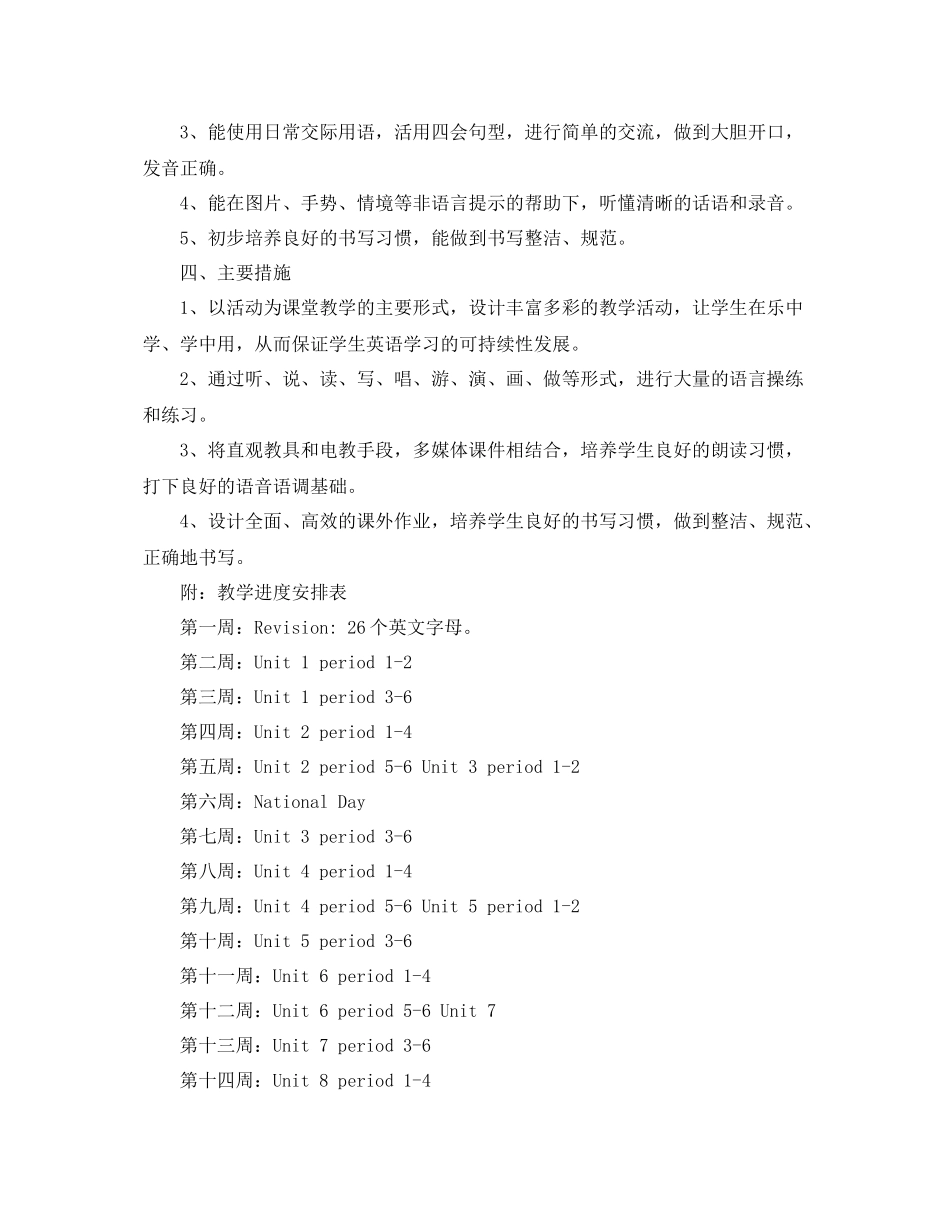 3、能使用日常交际用语，活用四会句型，进行简单的交流，做到大胆开口，发音正确。

4、能在图片、手势、情境等非语言提示的帮助下，听懂清晰的话语和录音。

5、初步培养良好的书写习惯，能做到书写整洁、规范。

四、主要措施

1、以活动为课堂教学的主要形式，设计丰富多彩的教学活动，让学生在乐中学、学中用，从而保证学生英语学习的可持续性发展。

2、通过听、说、读、写、唱、游、演、画、做等形式，进行大量的语言操练和练习。

3、将直观教具和电教手段，多媒体课件相结合，培养学生良好的朗读习惯，打下良好的语音语调基础。

4、设计全面、高效的课外作业，培养学生良好的书写习惯，做到整洁、规范、正确地书写。

附：教学进度安排表

第一周：Revision: 26个英文字母。

第二周：Unit 1 period 1-2

第三周：Unit 1 period 3-6

第四周：Unit 2 period 1-4

第五周：Unit 2 period 5-6 Unit 3 period 1-2

第六周：National Day

第七周：Unit 3 period 3-6

第八周：Unit 4 period 1-4

第九周：Unit 4 period 5-6 Unit 5 period 1-2

第十周：Unit 5 period 3-6

第十一周：Unit 6 period 1-4

第十二周：Unit 6 period 5-6 Unit 7

第十三周：Unit 7 period 3-6

第十四周：Unit 8 period 1-4